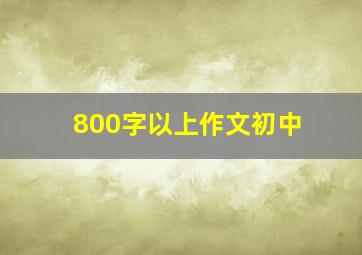 800字以上作文初中